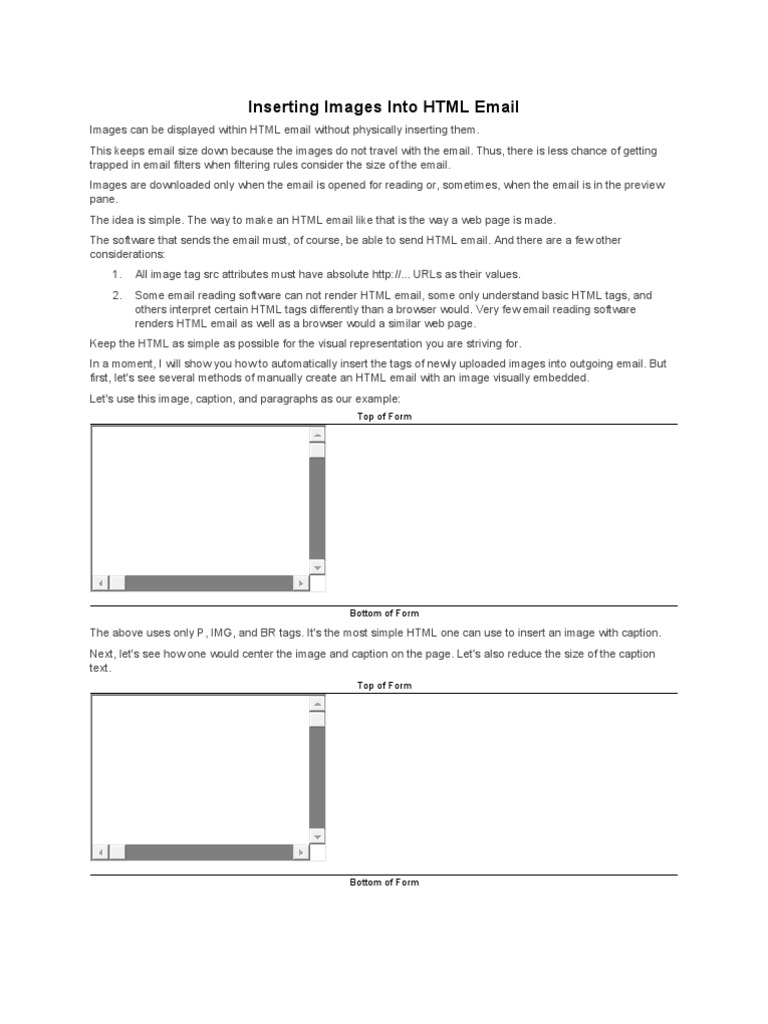 Inserting Images Into HTML Email

Images can be displayed within HTML email without physically inserting them.

This keeps email size down because the images do not travel with the email. Thus, there is less chance of getting trapped in email filters when filtering rules consider the size of the email.

Images are downloaded only when the email is opened for reading or, sometimes, when the email is in the preview pane.

The idea is simple. The way to make an HTML email like that is the way a web page is made.

The software that sends the email must, of course, be able to send HTML email. And there are a few other considerations:

1. All image tag src attributes must have absolute http://... URLs as their values.

2. Some email reading software can not render HTML email, some only understand basic HTML tags, and others interpret certain HTML tags differently than a browser would. Very few email reading software renders HTML email as well as a browser would a similar web page.

Keep the HTML as simple as possible for the visual representation you are striving for.

In a moment, I will show you how to automatically insert the tags of newly uploaded images into outgoing email. But first, let's see several methods of manually create an HTML email with an image visually embedded.

Let's use this image, caption, and paragraphs as our example:

Top of Form

Bottom of Form

The above uses only P, IMG, and BR tags. It's the most simple HTML one can use to insert an image with caption.

Next, let's see how one would center the image and caption on the page. Let's also reduce the size of the caption text.

Top of Form

Bottom of Form